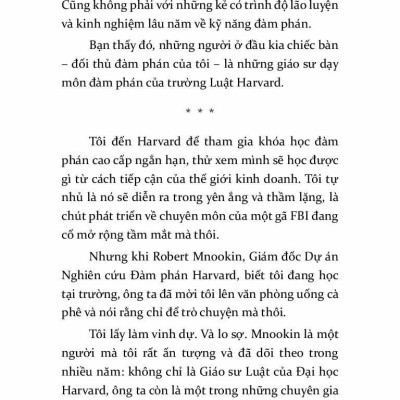 Cũng không phải với những kẻ có trình độ lão luyện và kinh nghiệm lâu năm về kỹ năng đàm phán.

Bạn thấy đó, những người ở đầu kia chiếc bàn – đối thủ đàm phán của tôi – là những giáo sư dạy môn đàm phán của trường Luật Harvard.

* * *

Tôi đến Harvard để tham gia khóa học đàm phán cao cấp ngắn hạn, thử xem mình sẽ học được gì từ cách tiếp cận của thế giới kinh doanh. Tôi tự nhủ là nó sẽ diễn ra trong yên ắng và thầm lặng, là chút phát triển về chuyên môn của một gã FBI đang cố mở rộng tầm mắt mà thôi.

Nhưng khi Robert Mnookin, Giám đốc Dự án Nghiên cứu Đàm phán Harvard, biết tôi đang học tại trường, ông ta đã mời tôi lên văn phòng uống cà phê và nói rằng chỉ để trò chuyện mà thôi.

Tôi lấy làm vinh dự. Và lo sợ. Mnookin là một người mà tôi rất ấn tượng và đã dõi theo trong nhiều năm: không chỉ là Giáo sư Luật của Đại học Harvard, ông ta còn là một trong những chuyên gia